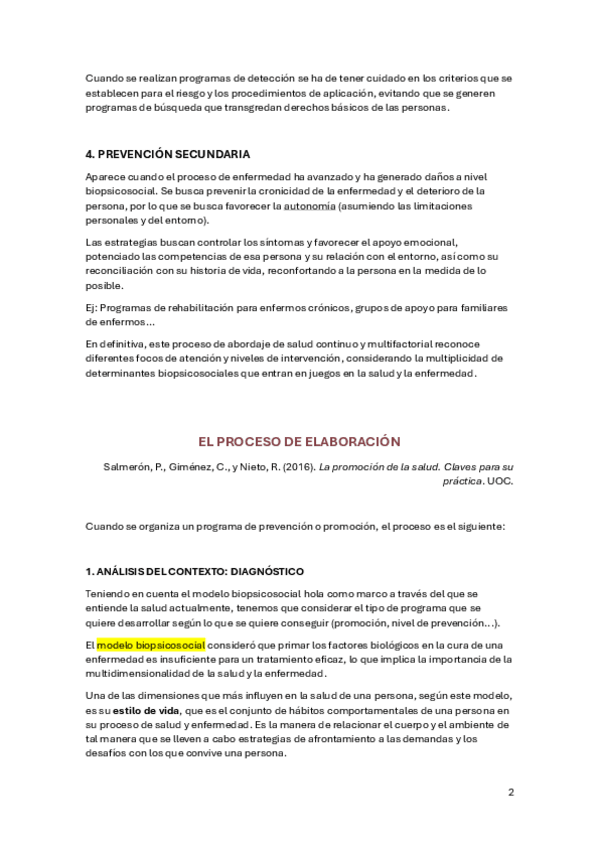 Cuando se realizan programas de detección se ha de tener cuidado en los criterios que se establecen para el riesgo y los procedimientos de aplicación, evitando que se generen programas de búsqueda que transgredan derechos básicos de las personas.

4. PREVENCIÓN SECUNDARIA

Aparece cuando el proceso de enfermedad ha avanzado y ha generado daños a nivel biopsicosocial. Se busca prevenir la cronicidad de la enfermedad y el deterioro de la persona, por lo que se busca favorecer la autonomía (asumiendo las limitaciones personales y del entorno).

Las estrategias buscan controlar los síntomas y favorecer el apoyo emocional, potenciado las competencias de esa persona y su relación con el entorno, así como su reconciliación con su historia de vida, reconfortando a la persona en la medida de lo posible.

Ej: Programas de rehabilitación para enfermos crónicos, grupos de apoyo para familiares de enfermos…

En definitiva, este proceso de abordaje de salud continuo y multifactorial reconoce diferentes focos de atención y niveles de intervención, considerando la multiplicidad de determinantes biopsicosociales que entran en juegos en la salud y la enfermedad.

EL PROCESO DE ELABORACIÓN

Salmerón, P., Giménez, C., y Nieto, R. (2016). La promoción de la salud. Claves para su práctica. UOC.

Cuando se organiza un programa de prevención o promoción, el proceso es el siguiente:

1. ANÁLISIS DEL CONTEXTO: DIAGNÓSTICO

Teniendo en cuenta el modelo biopsicosocial hola como marco a través del que se entiende la salud actualmente, tenemos que considerar el tipo de programa que se quiere desarrollar según lo que se quiere conseguir (promoción, nivel de prevención…).

El modelo biopsicosocial consideró que primar los factores biológicos en la cura de una enfermedad es insuficiente para un tratamiento eficaz, lo que implica la importancia de la multidimensionalidad de la salud y la enfermedad.

Una de las dimensiones que más influyen en la salud de una persona, según este modelo, es su estilo de vida, que es el conjunto de hábitos comportamentales de una persona en su proceso de salud y enfermedad. Es la manera de relacionar el cuerpo y el ambiente de tal manera que se lleven a cabo estrategias de afrontamiento a las demandas y los desafíos con los que convive una persona.

2